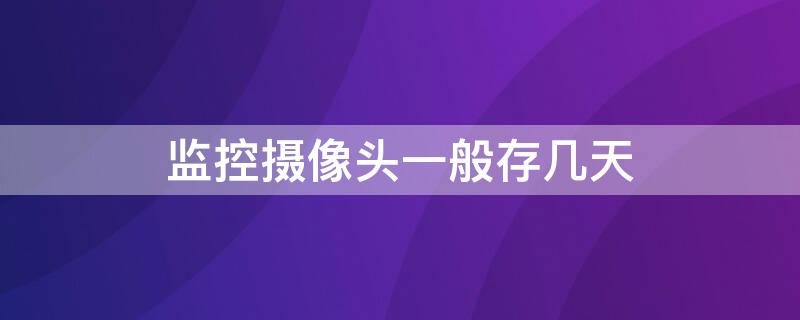 监控摄像头一般存几天